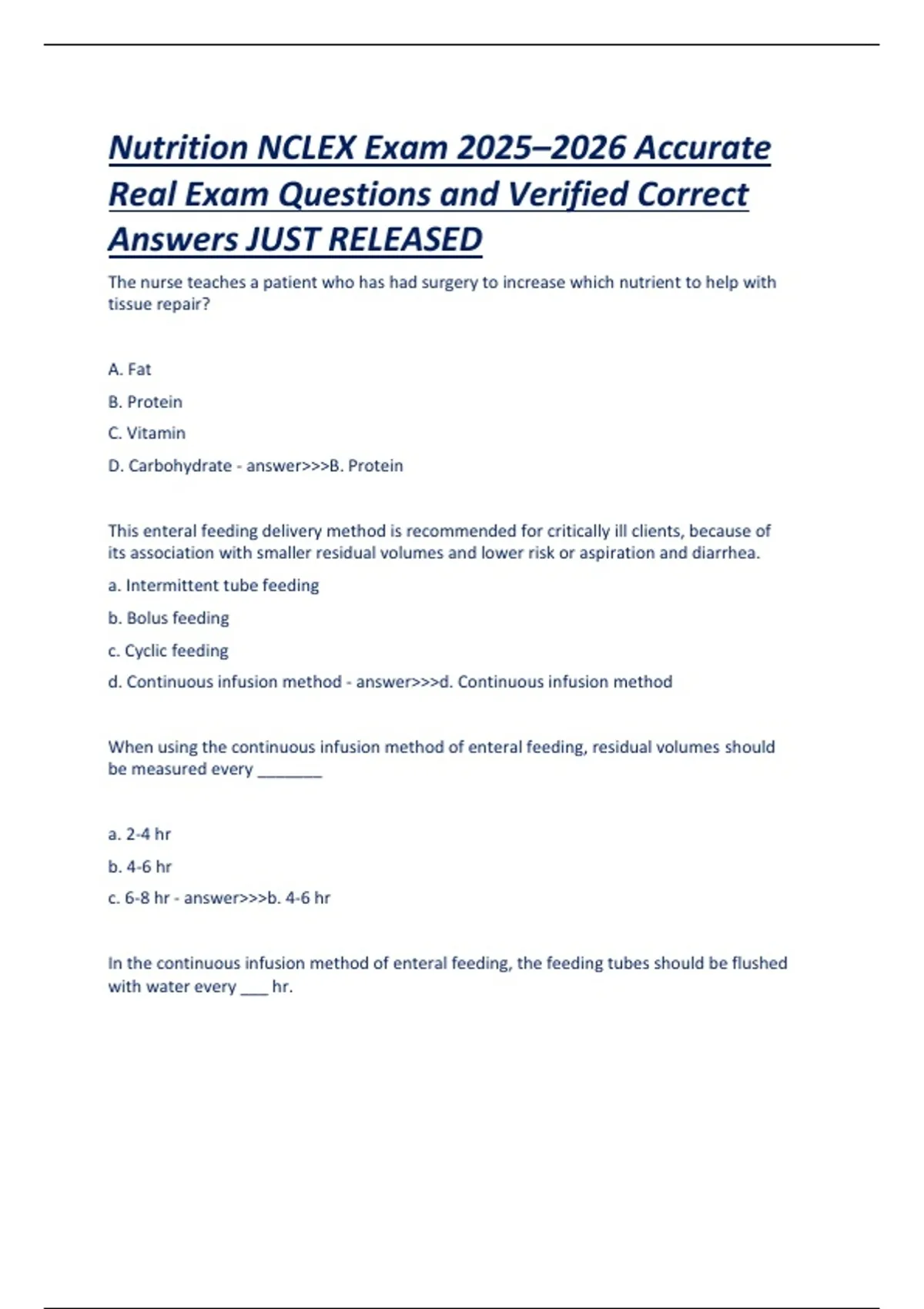 Nutrition NCLEX Exam 2025–2026 Accurate Real Exam Questions and Verified Correct Answers JUST RELEASED

The nurse teaches a patient who has had surgery to increase which nutrient to help with tissue repair?

A. Fat

B. Protein

C. Vitamin

D. Carbohydrate - answer>>>B. Protein

This enteral feeding delivery method is recommended for critically ill clients, because of its association with smaller residual volumes and lower risk or aspiration and diarrhea.

a. Intermittent tube feeding

b. Bolus feeding

c. Cyclic feeding

d. Continuous infusion method - answer>>>d. Continuous infusion method

When using the continuous infusion method of enteral feeding, residual volumes should be measured every ________

a. 2-4 hr

b. 4-6 hr

c. 6-8 hr - answer>>>b. 4-6 hr

In the continuous infusion method of enteral feeding, the feeding tubes should be flushed with water every ___ hr.